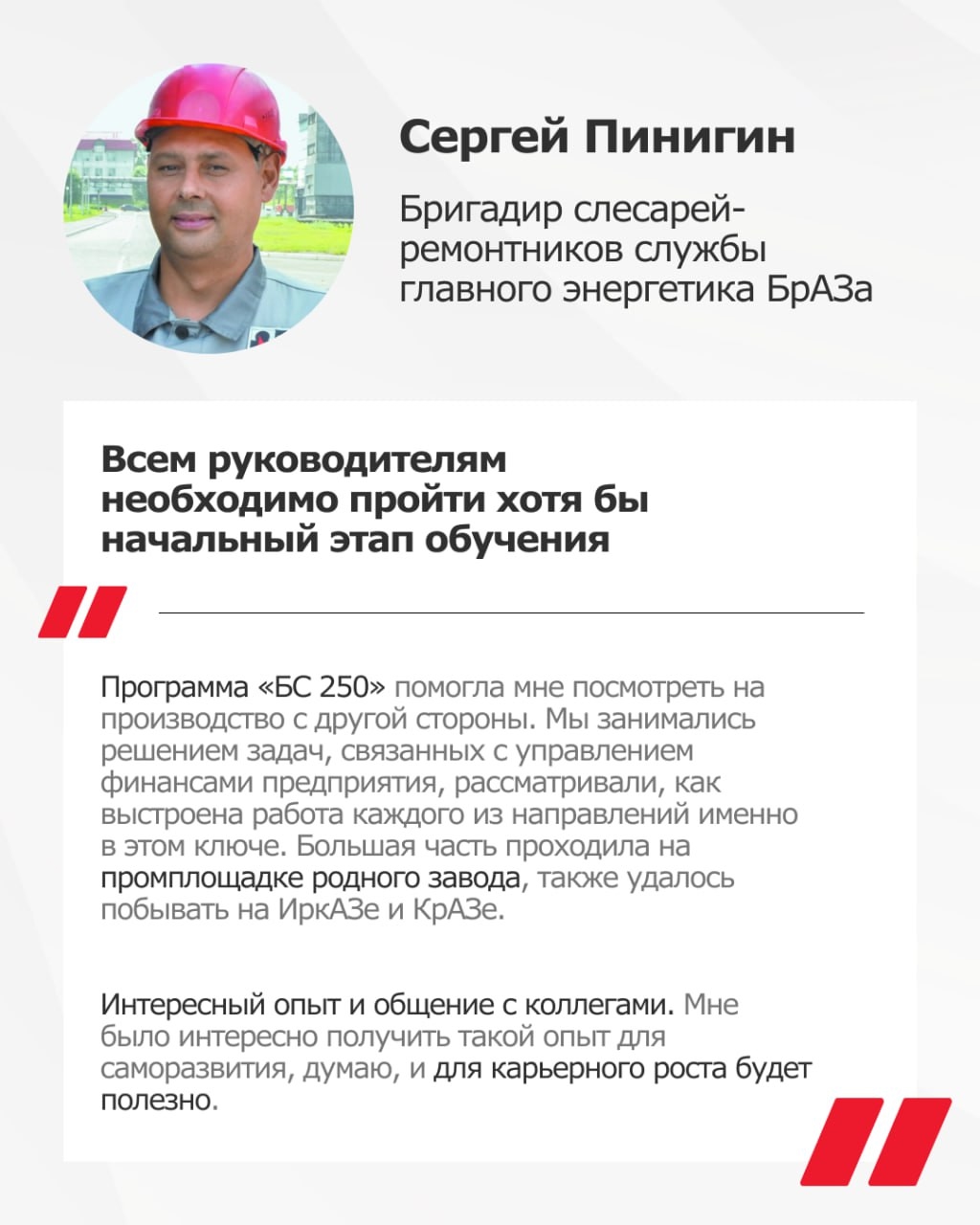 Сергей Пинигин

Бригадир слесарей-ремонтников службы главного энергетика БрАЗа

Всем руководителям необходимо пройти хотя бы начальный этап обучения

Программа «БС 250» помогла мне посмотреть на производство с другой стороны. Мы занимались решением задач, связанных с управлением финансами предприятия, рассматривали, как выстроена работа каждого из направлений именно в этом ключе. Большая часть проходила на промплощадке родного завода, также удалось побывать на ИркАЗе и КрАЗе.

Интересный опыт и общение с коллегами. Мне было интересно получить такой опыт для саморазвития, думаю, и для карьерного роста будет полезно.